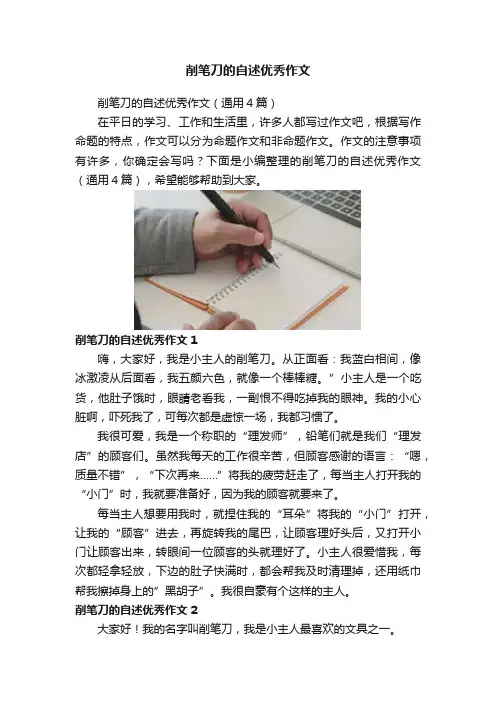 削笔刀的自述优秀作文

削笔刀的自述优秀作文（通用4篇）

在平日的学习、工作和生活里，许多人都写过作文吧，根据写作命题的特点，作文可以分为命题作文和非命题作文。作文的注意事项有许多，你确定会写吗？下面是小编整理的削笔刀的自述优秀作文（通用4篇），希望能够帮助到大家。

削笔刀的自述优秀作文1

嗨，大家好，我是小主人的削笔刀。从正面看：我蓝白相间，像冰激凌从后面看，我五颜六色，就像一个棒棒糖。”小主人是一个吃货，他肚子饿时，眼睛老看我，一副恨不得吃掉我的眼神。我的小心脏啊，吓死我了，可每次都是虚惊一场，我都习惯了。

我很可爱，我是一个称职的“理发师”，铅笔们就是我们“理发店”的顾客们。虽然我每天的工作很辛苦，但顾客感谢的语言：“嗯，质量不错”，“下次再来……”将我的疲劳赶走了，每当主人打开我的“小门”时，我就要准备好，因为我的顾客就要来了。

每当主人想要用我时，就捏住我的“耳朵”将我的“小门”打开，让我的“顾客”进去，再旋转我的尾巴，让顾客理好头后，又打开小门让顾客出来，转眼间一位顾客的头就理好了。小主人很爱惜我，每次都轻拿轻放，下边的肚子快满时，都会帮我及时清理掉，还用纸巾帮我擦掉身上的”黑胡子”。我很自豪有个这样的主人。

削笔刀的自述优秀作文2

大家好！我的名字叫削笔刀，我是小主人最喜欢的文具之一。